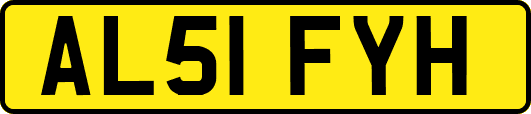 AL51 FYH